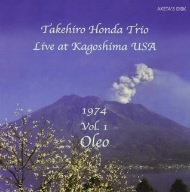 AKETA'S DISK

Takehiro Honda Trio
Live at Kagoshima USA

1974
Vol. 1
Oleo